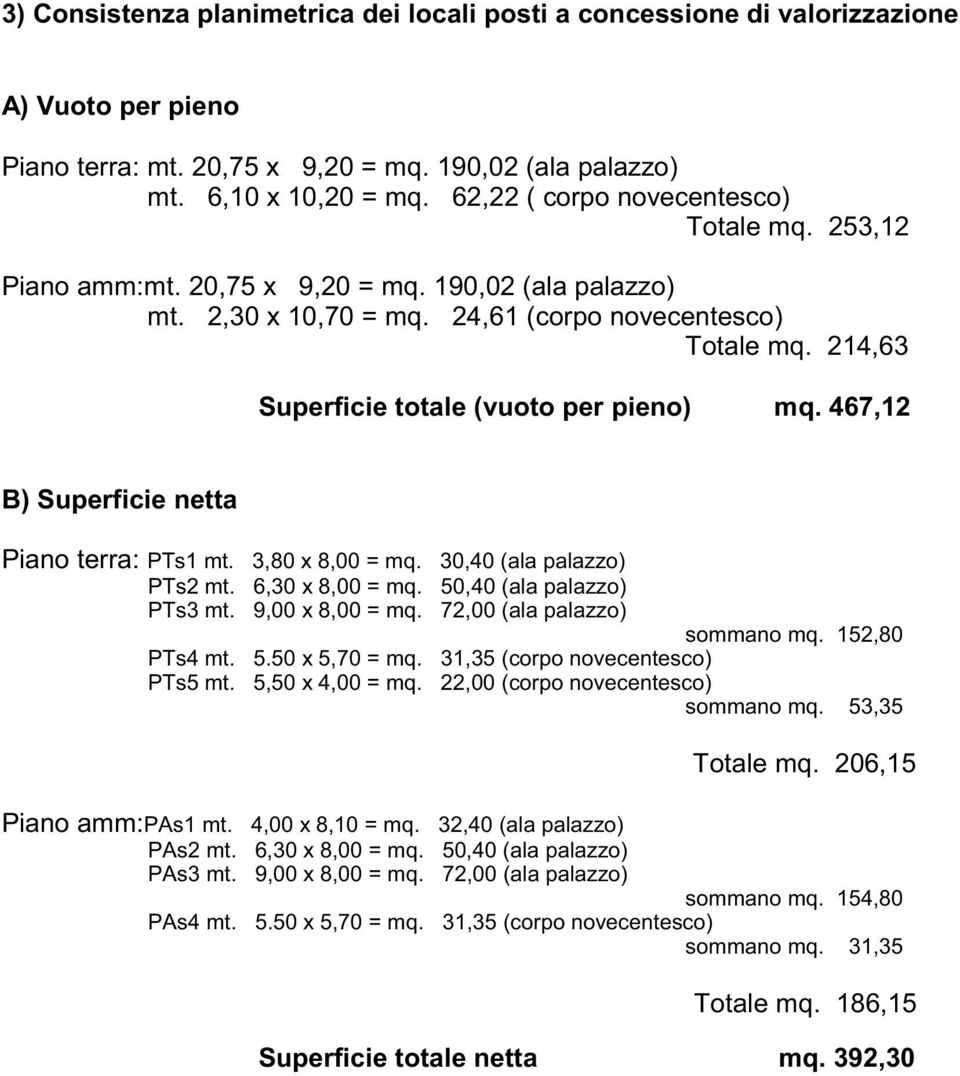 3) Consistenza planimetrica dei locali posti a concessione di valorizzazione

A) Vuoto per pieno

Piano terra: mt. 20,75 x 9,20 = mq. 190,02 (ala palazzo)
mt. 6,10 x 10,20 = mq. 62,22 ( corpo novecentesco)
Totale mq. 253,12

Piano amm:mt. 20,75 x 9,20 = mq. 190,02 (ala palazzo)
mt. 2,30 x 10,70 = mq. 24,61 (corpo novecentesco)
Totale mq. 214,63

Superficie totale (vuoto per pieno) mq. 467,12

B) Superficie netta

Piano terra: PTs1 mt. 3,80 x 8,00 = mq. 30,40 (ala palazzo)
PTs2 mt. 6,30 x 8,00 = mq. 50,40 (ala palazzo)
PTs3 mt. 9,00 x 8,00 = mq. 72,00 (ala palazzo)
sommano mq. 152,80
PTs4 mt. 5.50 x 5,70 = mq. 31,35 (corpo novecentesco)
PTs5 mt. 5,50 x 4,00 = mq. 22,00 (corpo novecentesco)
sommano mq. 53,35

Totale mq. 206,15

Piano amm:PAs1 mt. 4,00 x 8,10 = mq. 32,40 (ala palazzo)
PAs2 mt. 6,30 x 8,00 = mq. 50,40 (ala palazzo)
PAs3 mt. 9,00 x 8,00 = mq. 72,00 (ala palazzo)
sommano mq. 154,80
PAs4 mt. 5.50 x 5,70 = mq. 31,35 (corpo novecentesco)
sommano mq. 31,35

Totale mq. 186,15

Superficie totale netta mq. 392,30